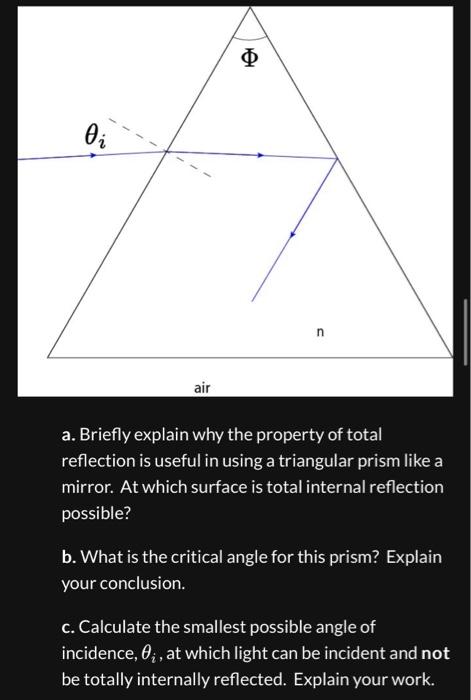 $\Phi$

$\theta_i$

n

air

a. Briefly explain why the property of total reflection is useful in using a triangular prism like a mirror. At which surface is total internal reflection possible?

b. What is the critical angle for this prism? Explain your conclusion.

c. Calculate the smallest possible angle of incidence, $\theta_i$, at which light can be incident and not be totally internally reflected. Explain your work.